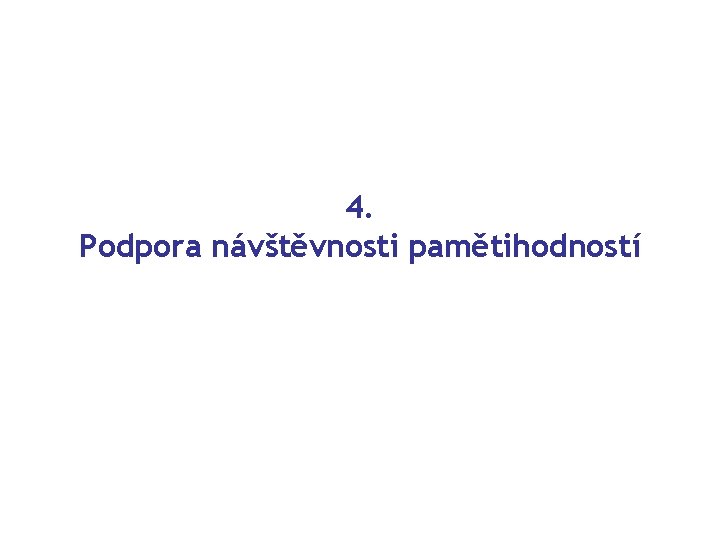 4.
Podpora návštěvnosti pamětihodností